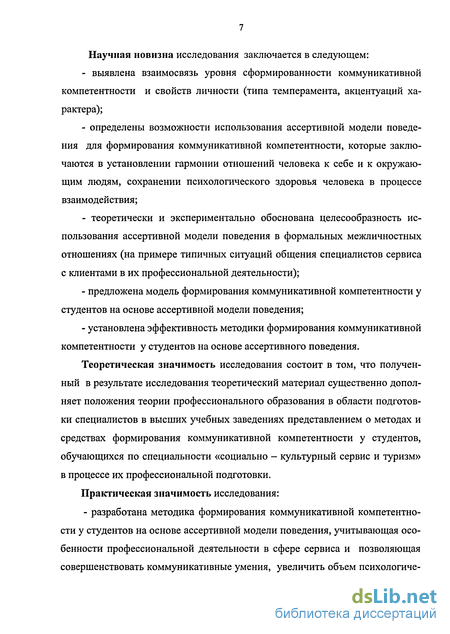 7

Научная новизна исследования заключается в следующем:

- выявлена взаимосвязь уровня сформированности коммуникативной компетентности и свойств личности (типа темперамента, акцентуаций характера);

- определены возможности использования ассертивной модели поведения для формирования коммуникативной компетентности, которые заключаются в установлении гармонии отношений человека к себе и к окружающим людям, сохранении психологического здоровья человека в процессе взаимодействия;

- теоретически и экспериментально обоснована целесообразность использования ассертивной модели поведения в формальных межличностных отношениях (на примере типичных ситуаций общения специалистов сервиса с клиентами в их профессиональной деятельности);

- предложена модель формирования коммуникативной компетентности у студентов на основе ассертивной модели поведения;

- установлена эффективность методики формирования коммуникативной компетентности у студентов на основе ассертивного поведения.

Теоретическая значимость исследования состоит в том, что полученный в результате исследования теоретический материал существенно дополняет положения теории профессионального образования в области подготовки специалистов в высших учебных заведениях представлением о методах и средствах формирования коммуникативной компетентности у студентов, обучающихся по специальности «социально – культурный сервис и туризм» в процессе их профессиональной подготовки.

Практическая значимость исследования:

- разработана методика формирования коммуникативной компетентности у студентов на основе ассертивной модели поведения, учитывающая особенности профессиональной деятельности в сфере сервиса и позволяющая совершенствовать коммуникативные умения, увеличить объем психологиче-

dsLib.net
библиотека диссертаций